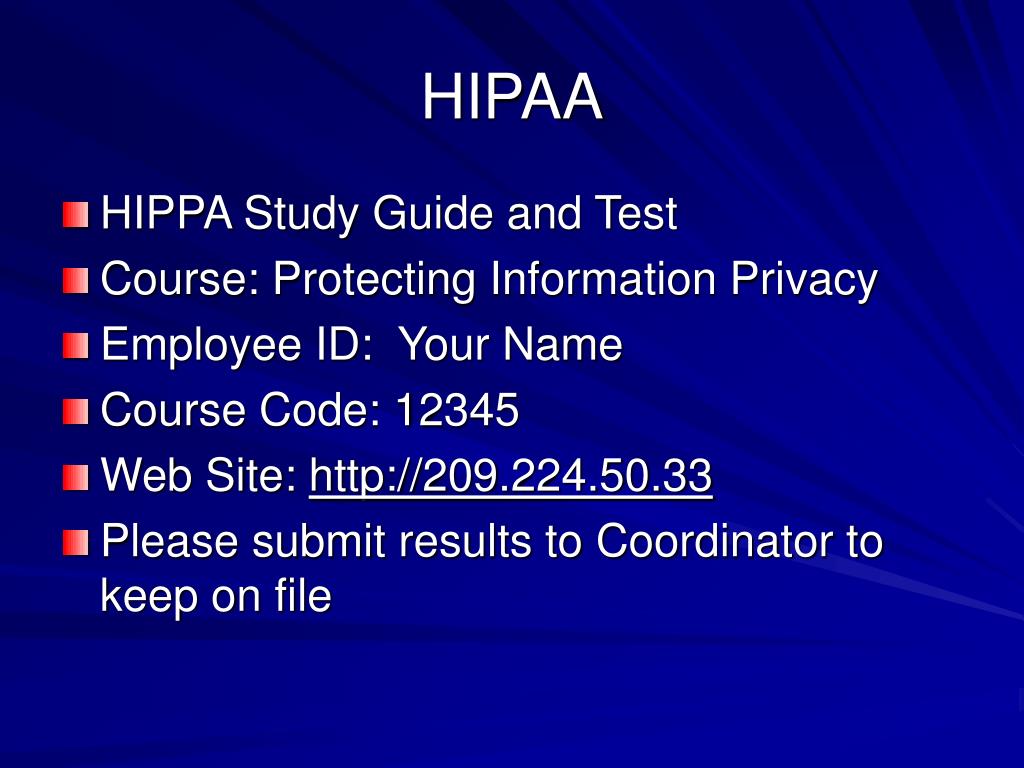 HIPAA

HIPPA Study Guide and Test
Course: Protecting Information Privacy
Employee ID: Your Name
Course Code: 12345
Web Site: http://209.224.50.33
Please submit results to Coordinator to keep on file